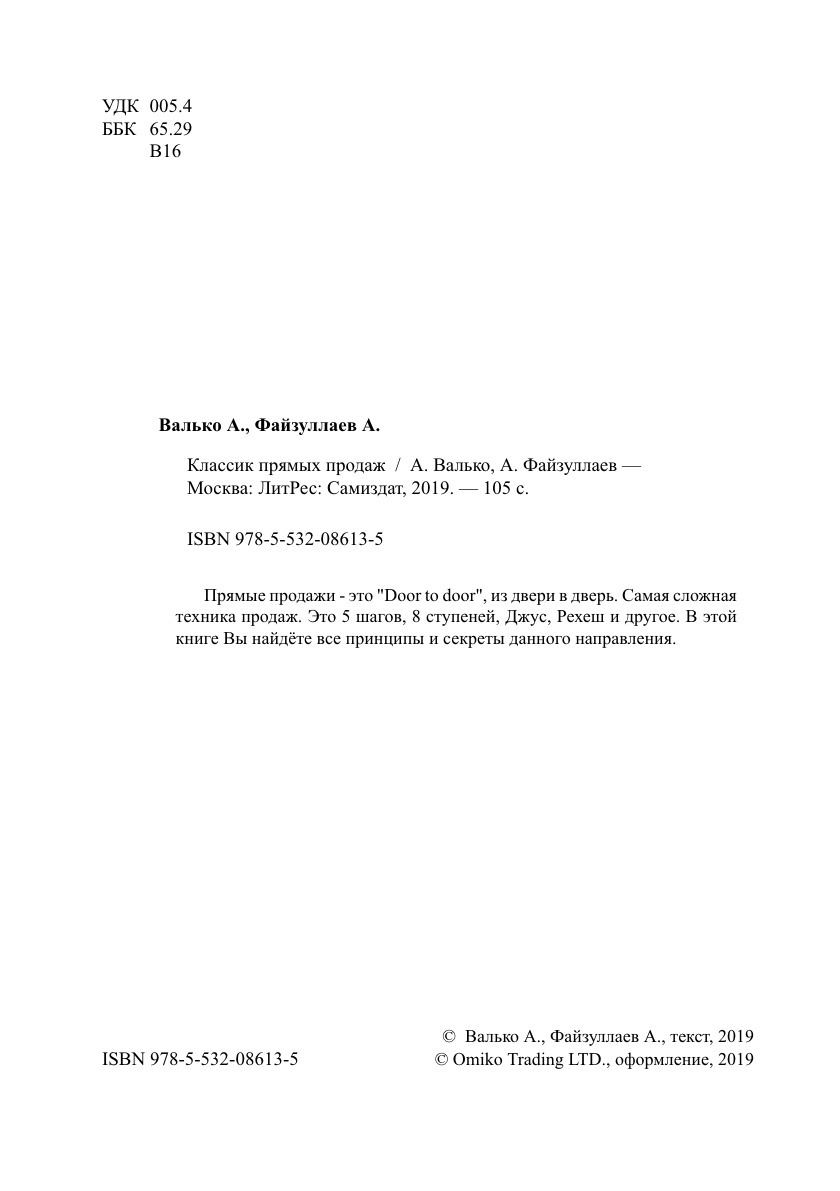 УДК 005.4
ББК 65.29
В16

**Валько А., Файзуллаев А.**

Классик прямых продаж / А. Валько, А. Файзуллаев — Москва: ЛитРес: Самиздат, 2019. — 105 с.

ISBN 978-5-532-08613-5

Прямые продажи - это "Door to door", из двери в дверь. Самая сложная техника продаж. Это 5 шагов, 8 ступеней, Джус, Рехеш и другое. В этой книге Вы найдёте все принципы и секреты данного направления.

ISBN 978-5-532-08613-5

© Валько А., Файзуллаев А., текст, 2019
© Omiko Trading LTD., оформление, 2019